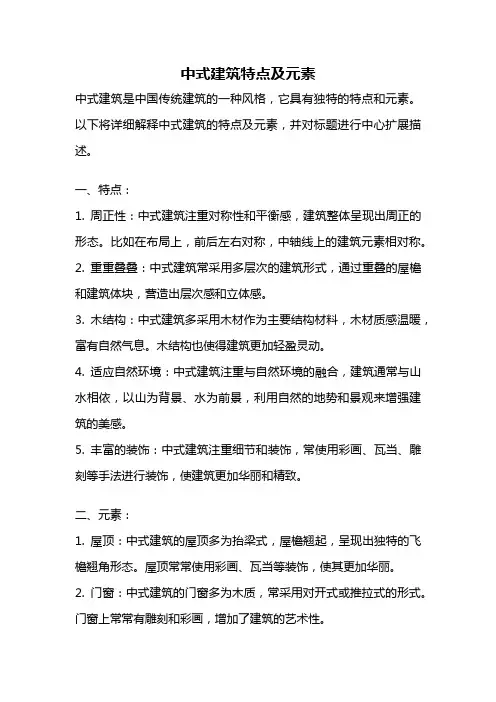 中式建筑特点及元素

中式建筑是中国传统建筑的一种风格，它具有独特的特点和元素。以下将详细解释中式建筑的特点及元素，并对标题进行中心扩展描述。

一、特点：

1. 周正性：中式建筑注重对称性和平衡感，建筑整体呈现出周正的形态。比如在布局上，前后左右对称，中轴线上的建筑元素相对称。

2. 重重叠叠：中式建筑常采用多层次的建筑形式，通过重叠的屋檐和建筑体块，营造出层次感和立体感。

3. 木结构：中式建筑多采用木材作为主要结构材料，木材质感温暖，富有自然气息。木结构也使得建筑更加轻盈灵动。

4. 适应自然环境：中式建筑注重与自然环境的融合，建筑通常与山水相依，以山为背景、水为前景，利用自然的地势和景观来增强建筑的美感。

5. 丰富的装饰：中式建筑注重细节和装饰，常使用彩画、瓦当、雕刻等手法进行装饰，使建筑更加华丽和精致。

二、元素：

1. 屋顶：中式建筑的屋顶多为抬梁式，屋檐翘起，呈现出独特的飞檐翘角形态。屋顶常常使用彩画、瓦当等装饰，使其更加华丽。

2. 门窗：中式建筑的门窗多为木质，常采用对开式或推拉式的形式。门窗上常常有雕刻和彩画，增加了建筑的艺术性。